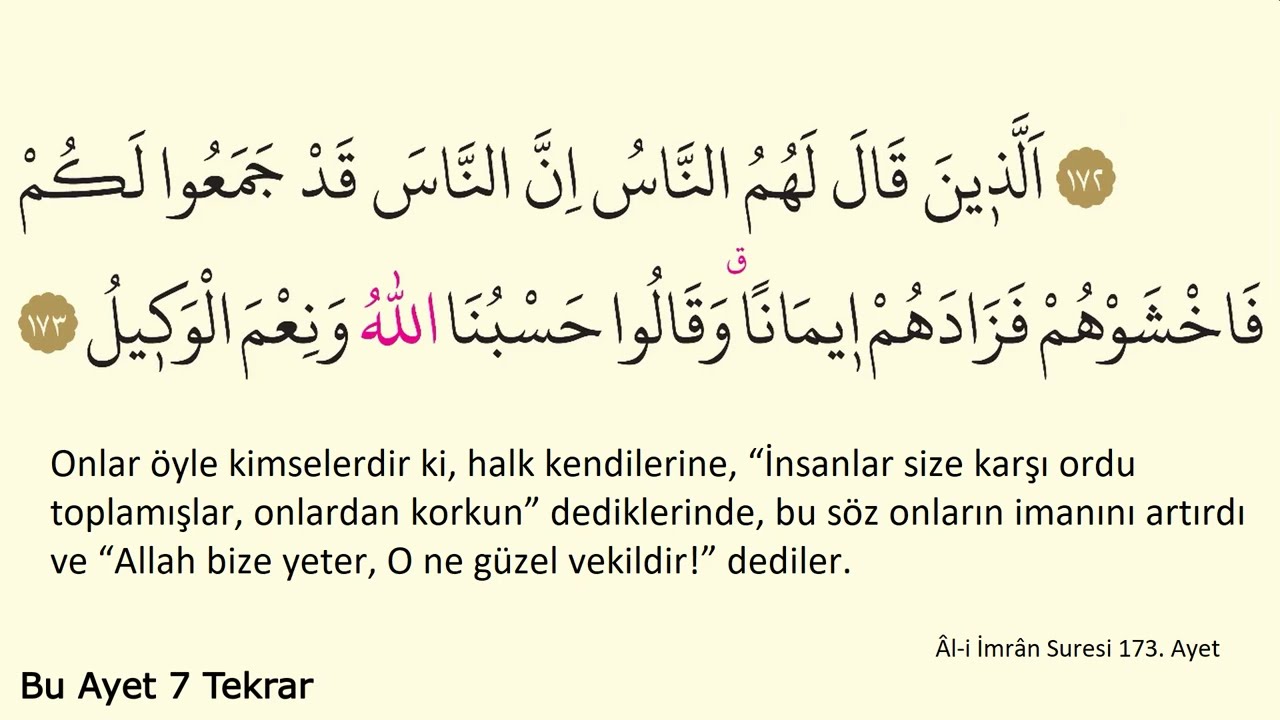 ١٧٢ اَلَّذ۪ينَ قَالَ لَهُمُ النَّاسُ اِنَّ النَّاسَ قَدْ جَمَعُوا لَكُمْ فَاخْشَوْهُمْ فَزَادَهُمْ ا۪يمَانًاۗ وَقَالُوا حَسْبُنَا اللّٰهُ وَنِعْمَ الْوَك۪يلُ ١٧٣

Onlar öyle kimselerdir ki, halk kendilerine, “İnsanlar size karşı ordu toplamışlar, onlardan korkun” dediklerinde, bu söz onların imanını artırdı ve “Allah bize yeter, O ne güzel vekildir!” dediler.

Âl-i İmrân Suresi 173. Ayet

Bu Ayet 7 Tekrar